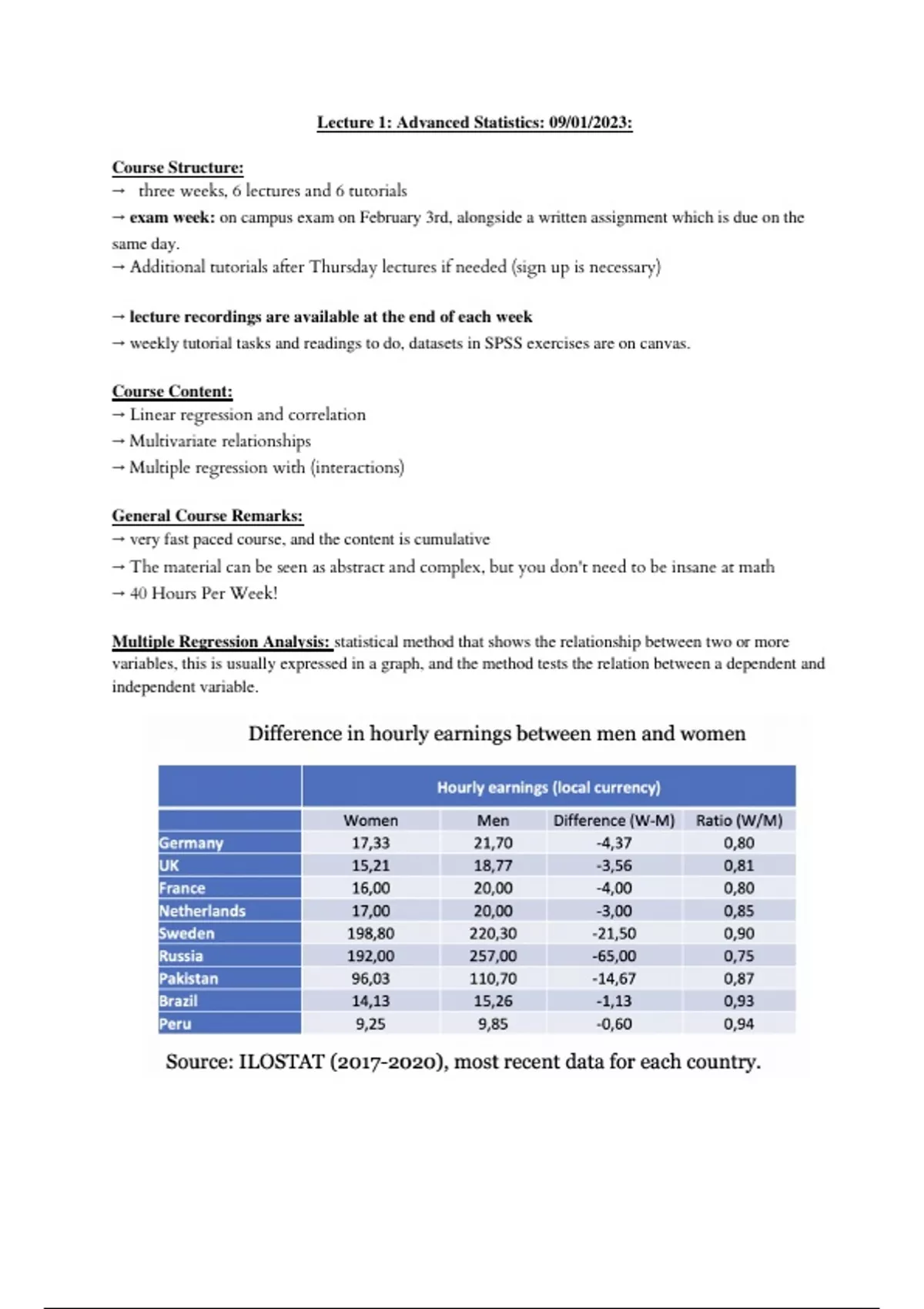 Lecture 1: Advanced Statistics: 09/01/2023:

Course Structure:
→ three weeks, 6 lectures and 6 tutorials
→ exam week: on campus exam on February 3rd, alongside a written assignment which is due on the same day.
→ Additional tutorials after Thursday lectures if needed (sign up is necessary)

→ lecture recordings are available at the end of each week
→ weekly tutorial tasks and readings to do, datasets in SPSS exercises are on canvas.

Course Content:
→ Linear regression and correlation
→ Multivariate relationships
→ Multiple regression with (interactions)

General Course Remarks:
→ very fast paced course, and the content is cumulative
→ The material can be seen as abstract and complex, but you don't need to be insane at math
→ 40 Hours Per Week!

Multiple Regression Analysis: statistical method that shows the relationship between two or more variables, this is usually expressed in a graph, and the method tests the relation between a dependent and independent variable.

Difference in hourly earnings between men and women

| | Hourly earnings (local currency) | | | |
|---|---|---|---|---|
| | Women | Men | Difference (W-M) | Ratio (W/M) |
| Germany | 17,33 | 21,70 | -4,37 | 0,80 |
| UK | 15,21 | 18,77 | -3,56 | 0,81 |
| France | 16,00 | 20,00 | -4,00 | 0,80 |
| Netherlands | 17,00 | 20,00 | -3,00 | 0,85 |
| Sweden | 198,80 | 220,30 | -21,50 | 0,90 |
| Russia | 192,00 | 257,00 | -65,00 | 0,75 |
| Pakistan | 96,03 | 110,70 | -14,67 | 0,87 |
| Brazil | 14,13 | 15,26 | -1,13 | 0,93 |
| Peru | 9,25 | 9,85 | -0,60 | 0,94 |

Source: ILOSTAT (2017-2020), most recent data for each country.